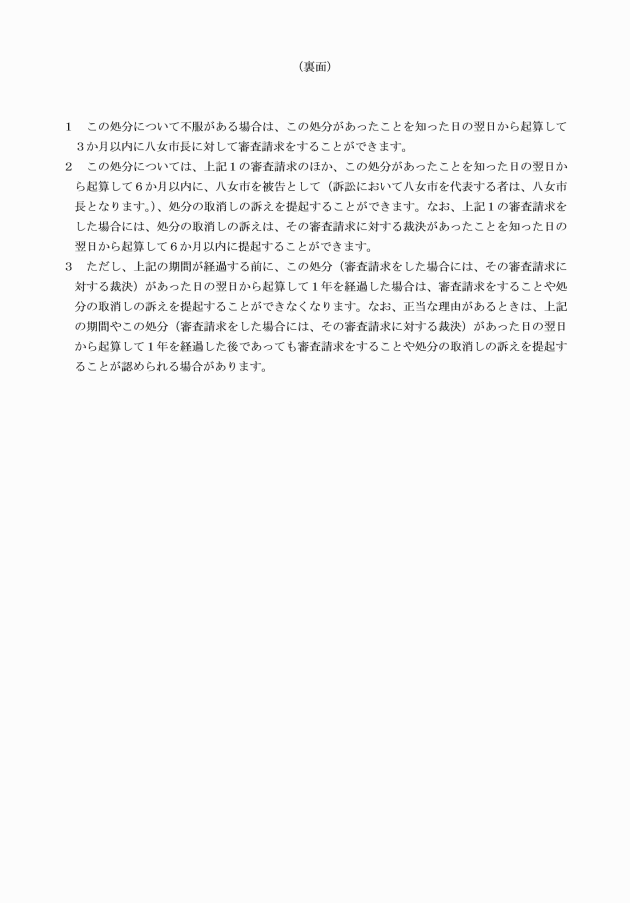 （裏面）

1　この処分について不服がある場合は、この処分があったことを知った日の翌日から起算して３か月以内に八女市長に対して審査請求をすることができます。

2　この処分については、上記１の審査請求のほか、この処分があったことを知った日の翌日から起算して６か月以内に、八女市を被告として（訴訟において八女市を代表する者は、八女市長となります。）、処分の取消しの訴えを提起することができます。なお、上記１の審査請求をした場合には、処分の取消しの訴えは、その審査請求に対する裁決があったことを知った日の翌日から起算して６か月以内に提起することができます。

3　ただし、上記の期間が経過する前に、この処分（審査請求をした場合には、その審査請求に対する裁決）があった日の翌日から起算して１年を経過した場合は、審査請求をすることや処分の取消しの訴えを提起することができなくなります。なお、正当な理由があるときは、上記の期間やこの処分（審査請求をした場合には、その審査請求に対する裁決）があった日の翌日から起算して１年を経過した後であっても審査請求をすることや処分の取消しの訴えを提起することが認められる場合があります。